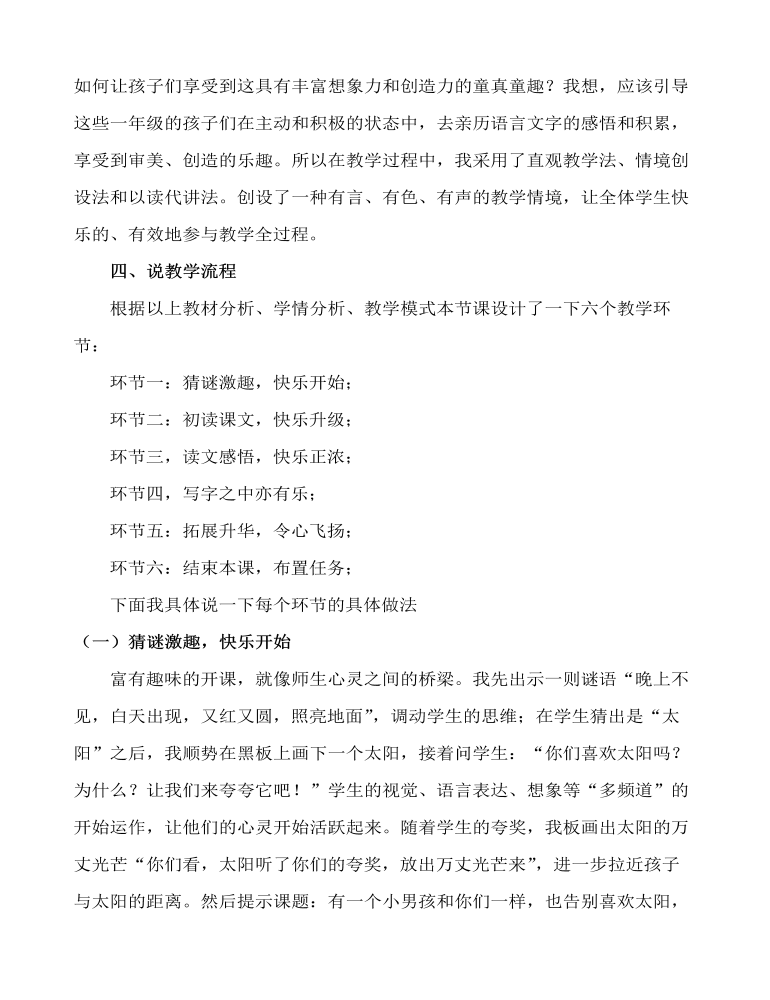 如何让孩子们享受到这具有丰富想象力和创造力的童真童趣？我想，应该引导这些一年级的孩子们在主动和积极的状态中，去亲历语言文字的感悟和积累，享受到审美、创造的乐趣。所以在教学过程中，我采用了直观教学法、情境创设法和以读代讲法。创设了一种有言、有色、有声的教学情境，让全体学生快乐的、有效地参与教学全过程。

四、说教学流程

根据以上教材分析、学情分析、教学模式本节课设计了一下六个教学环节：

环节一：猜谜激趣，快乐开始；

环节二：初读课文，快乐升级；

环节三，读文感悟，快乐正浓；

环节四，写字之中亦有乐；

环节五：拓展升华，令心飞扬；

环节六：结束本课，布置任务；

下面我具体说一下每个环节的具体做法

（一）猜谜激趣，快乐开始

富有趣味的开课，就像师生心灵之间的桥梁。我先出示一则谜语“晚上不见，白天出现，又红又圆，照亮地面”，调动学生的思维；在学生猜出是“太阳”之后，我顺势在黑板上画下一个太阳，接着问学生：“你们喜欢太阳吗？为什么？让我们来夸夸它吧！”学生的视觉、语言表达、想象等“多频道”的开始运作，让他们的心灵开始活跃起来。随着学生的夸奖，我板画出太阳的万丈光芒“你们看，太阳听了你们的夸奖，放出万丈光芒来”，进一步拉近孩子与太阳的距离。然后提示课题：有一个小男孩和你们一样，也告别喜欢太阳，